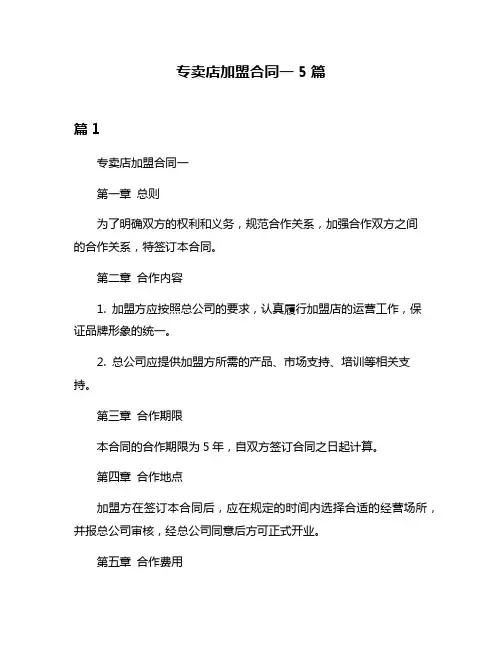 专卖店加盟合同一 5 篇

篇 1

专卖店加盟合同一

第一章 总则

为了明确双方的权利和义务，规范合作关系，加强合作双方之间的合作关系，特签订本合同。

第二章 合作内容

1. 加盟方应按照总公司的要求，认真履行加盟店的运营工作，保证品牌形象的统一。

2. 总公司应提供加盟方所需的产品、市场支持、培训等相关支持。

第三章 合作期限

本合同的合作期限为 5 年，自双方签订合同之日起计算。

第四章 合作地点

加盟方在签订本合同后，应在规定的时间内选择合适的经营场所，并报总公司审核，经总公司同意后方可正式开业。

第五章 合作费用